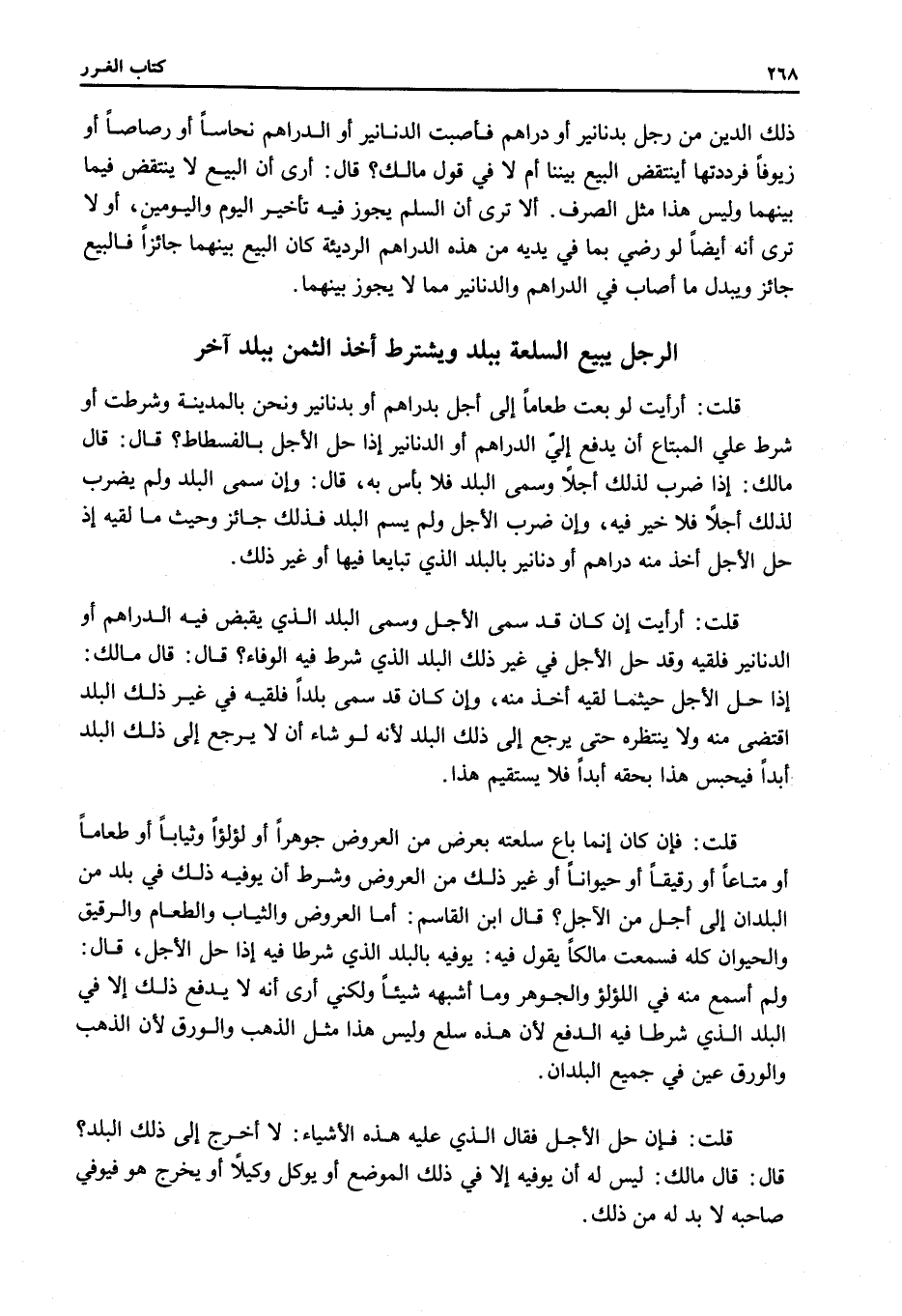 ٢٦٨ كتاب الغرر

ذلك الدين من رجل بدنانير أو دراهم فأصبت الدنانير أو الدراهم نحاساً أو رصاصاً أو زيوفاً فرددتها أينتقض البيع بيننا أم لا في قول مالك؟ قال: أرى أن البيع لا ينتقض فيما بينهما وليس هذا مثل الصرف. ألا ترى أن السلم يجوز فيه تأخير اليوم واليومين، أو لا ترى أنه أيضاً لو رضي بما في يديه من هذه الدراهم الرديئة كان البيع بينهما جائزاً فالبيع جائز ويبدل ما أصاب في الدراهم والدنانير مما لا يجوز بينهما.

الرجل يبيع السلعة ببلد ويشترط أخذ الثمن ببلد آخر

قلت: أرأيت لو بعت طعاماً إلى أجل بدراهم أو بدنانير ونحن بالمدينة وشرطت أو شرط علي المبتاع أن يدفع إليّ الدراهم أو الدنانير إذا حل الأجل بالفسطاط؟ قال: قال مالك: إذا ضرب لذلك أجلاً وسمى البلد فلا بأس به، قال: وإن سمى البلد ولم يضرب لذلك أجلاً فلا خير فيه، وإن ضرب الأجل ولم يسم البلد فذلك جائز وحيث ما لقيه إذ حل الأجل أخذ منه دراهم أو دنانير بالبلد الذي تبايعا فيها أو غير ذلك.

قلت: أرأيت إن كان قد سمى الأجل وسمى البلد الذي يقبض فيه الدراهم أو الدنانير فلقيه وقد حل الأجل في غير ذلك البلد الذي شرط فيه الوفاء؟ قال: قال مالك: إذا حل الأجل حيثما لقيه أخذ منه، وإن كان قد سمى بلداً فلقيه في غير ذلك البلد اقتضى منه ولا ينتظره حتى يرجع إلى ذلك البلد لأنه لو شاء أن لا يرجع إلى ذلك البلد أبداً فيحبس هذا بحقه أبداً فلا يستقيم هذا.

قلت: فإن كان إنما باع سلعته بعرض من العروض جوهراً أو لؤلؤاً وثياباً أو طعاماً أو متاعاً أو رقيقاً أو حيواناً أو غير ذلك من العروض وشرط أن يوفيه ذلك في بلد من البلدان إلى أجل من الآجل؟ قال ابن القاسم: أما العروض والثياب والطعام والرقيق والحيوان كله فسمعت مالكاً يقول فيه: يوفيه بالبلد الذي شرطا فيه إذا حل الأجل، قال: ولم أسمع منه في اللؤلؤ والجوهر وما أشبهه شيئاً ولكني أرى أنه لا يدفع ذلك إلا في البلد الذي شرطا فيه الدفع لأن هذه سلع وليس هذا مثل الذهب والورق لأن الذهب والورق عين في جميع البلدان.

قلت: فإن حل الأجل فقال الذي عليه هذه الأشياء: لا أخرج إلى ذلك البلد؟ قال: قال مالك: ليس له أن يوفيه إلا في ذلك الموضع أو يوكل وكيلاً أو يخرج هو فيوفي صاحبه لا بد له من ذلك.